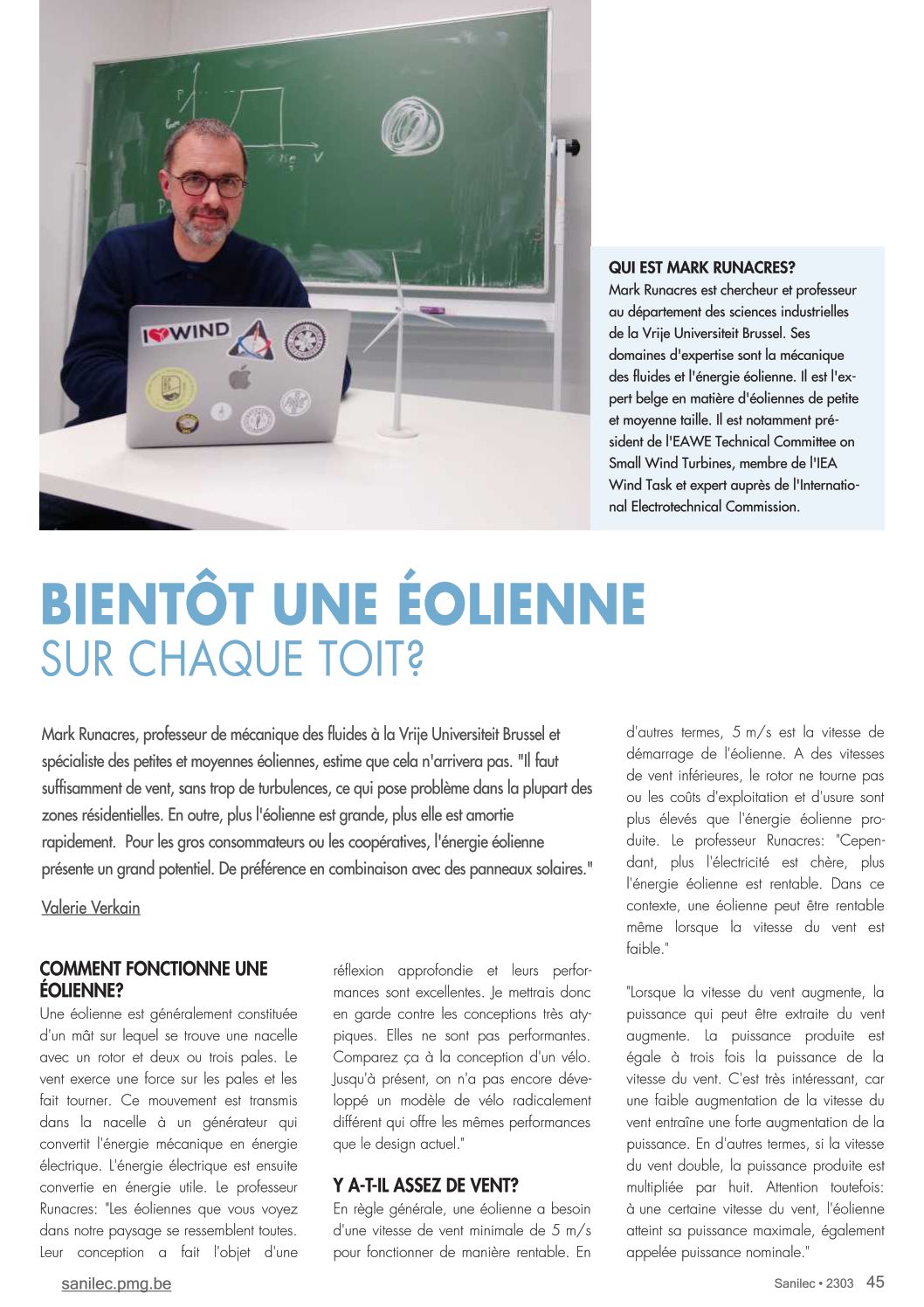 I WIND

QUI EST MARK RUNACRES?
Mark Runacres est chercheur et professeur au département des sciences industrielles de la Vrije Universiteit Brussel. Ses domaines d'expertise sont la mécanique des fluides et l'énergie éolienne. Il est l'expert belge en matière d'éoliennes de petite et moyenne taille. Il est notamment président de l'EAWE Technical Committee on Small Wind Turbines, membre de l'IEA Wind Task et expert auprès de l'International Electrotechnical Commission.

BIENTÔT UNE ÉOLIENNE
SUR CHAQUE TOIT?

Mark Runacres, professeur de mécanique des fluides à la Vrije Universiteit Brussel et spécialiste des petites et moyennes éoliennes, estime que cela n'arrivera pas. "Il faut suffisamment de vent, sans trop de turbulences, ce qui pose problème dans la plupart des zones résidentielles. En outre, plus l'éolienne est grande, plus elle est amortie rapidement. Pour les gros consommateurs ou les coopératives, l'énergie éolienne présente un grand potentiel. De préférence en combinaison avec des panneaux solaires."

Valerie Verkain

COMMENT FONCTIONNE UNE ÉOLIENNE?
Une éolienne est généralement constituée d'un mât sur lequel se trouve une nacelle avec un rotor et deux ou trois pales. Le vent exerce une force sur les pales et les fait tourner. Ce mouvement est transmis dans la nacelle à un générateur qui convertit l'énergie mécanique en énergie électrique. L'énergie électrique est ensuite convertie en énergie utile. Le professeur Runacres: "Les éoliennes que vous voyez dans notre paysage se ressemblent toutes. Leur conception a fait l'objet d'une réflexion approfondie et leurs performances sont excellentes. Je mettrais donc en garde contre les conceptions très atypiques. Elles ne sont pas performantes. Comparez ça à la conception d'un vélo. Jusqu'à présent, on n'a pas encore développé un modèle de vélo radicalement différent qui offre les mêmes performances que le design actuel."

Y A-T-IL ASSEZ DE VENT?
En règle générale, une éolienne a besoin d'une vitesse de vent minimale de 5 m/s pour fonctionner de manière rentable. En d'autres termes, 5 m/s est la vitesse de démarrage de l'éolienne. A des vitesses de vent inférieures, le rotor ne tourne pas ou les coûts d'exploitation et d'usure sont plus élevés que l'énergie éolienne produite. Le professeur Runacres: "Cependant, plus l'électricité est chère, plus l'énergie éolienne est rentable. Dans ce contexte, une éolienne peut être rentable même lorsque la vitesse du vent est faible."

"Lorsque la vitesse du vent augmente, la puissance qui peut être extraite du vent augmente. La puissance produite est égale à trois fois la puissance de la vitesse du vent. C'est très intéressant, car une faible augmentation de la vitesse du vent entraîne une forte augmentation de la puissance. En d'autres termes, si la vitesse du vent double, la puissance produite est multipliée par huit. Attention toutefois: à une certaine vitesse du vent, l'éolienne atteint sa puissance maximale, également appelée puissance nominale."

sanilec.pmg.be

Sanilec • 2303 45